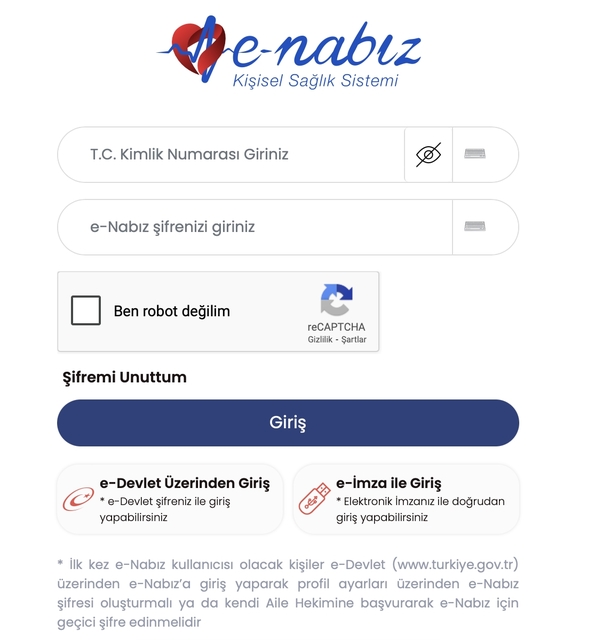 e-nabız
Kişisel Sağlık Sistemi

T.C. Kimlik Numarası Giriniz

e-Nabız şifrenizi giriniz

Ben robot değilim
reCAPTCHA
Gizlilik - Şartlar

Şifremi Unuttum

Giriş

e-Devlet Üzerinden Giriş
* e-Devlet şifreniz ile giriş yapabilirsiniz

e-İmza ile Giriş
* Elektronik İmzanız ile doğrudan giriş yapabilirsiniz

* İlk kez e-Nabız kullanıcısı olacak kişiler e-Devlet (www.turkiye.gov.tr) üzerinden e-Nabız'a giriş yaparak profil ayarları üzerinden e-Nabız şifresi oluşturmalı ya da kendi Aile Hekimine başvurarak e-Nabız için geçici şifre edinmelidir